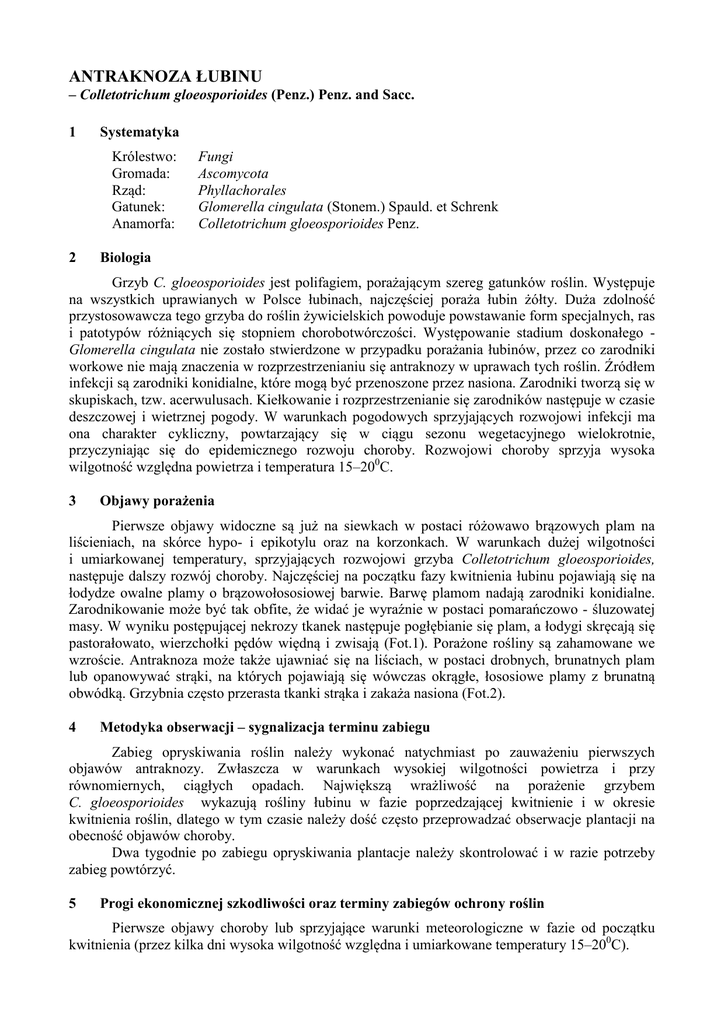 ANTRAKNOZA ŁUBINU
– Colletotrichum gloeosporioides (Penz.) Penz. and Sacc.

1 Systematyka

Królestwo: Fungi
Gromada: Ascomycota
Rząd: Phyllachorales
Gatunek: Glomerella cingulata (Stonem.) Spauld. et Schrenk
Anamorfa: Colletotrichum gloeosporioides Penz.

2 Biologia

Grzyb C. gloeosporioides jest polifagiem, porażającym szereg gatunków roślin. Występuje na wszystkich uprawianych w Polsce łubinach, najczęściej poraża łubin żółty. Duża zdolność przystosowawcza tego grzyba do roślin żywicielskich powoduje powstawanie form specjalnych, ras i patotypów różniących się stopniem chorobotwórczości. Występowanie stadium doskonałego - Glomerella cingulata nie zostało stwierdzone w przypadku porażania łubinów, przez co zarodniki workowe nie mają znaczenia w rozprzestrzenianiu się antraknozy w uprawach tych roślin. Źródłem infekcji są zarodniki konidialne, które mogą być przenoszone przez nasiona. Zarodniki tworzą się w skupiskach, tzw. acerwulusach. Kiełkowanie i rozprzestrzenianie się zarodników następuje w czasie deszczowej i wietrznej pogody. W warunkach pogodowych sprzyjających rozwojowi infekcji ma ona charakter cykliczny, powtarzający się w ciągu sezonu wegetacyjnego wielokrotnie, przyczyniając się do epidemicznego rozwoju choroby. Rozwojowi choroby sprzyja wysoka wilgotność względna powietrza i temperatura 15–20$^0$C.

3 Objawy porażenia

Pierwsze objawy widoczne są już na siewkach w postaci różowawo brązowych plam na liścieniach, na skórce hypo- i epikotylu oraz na korzonkach. W warunkach dużej wilgotności i umiarkowanej temperatury, sprzyjających rozwojowi grzyba Colletotrichum gloeosporioides, następuje dalszy rozwój choroby. Najczęściej na początku fazy kwitnienia łubinu pojawiają się na łodydze owalne plamy o brązowołososiowej barwie. Barwę plamom nadają zarodniki konidialne. Zarodnikowanie może być tak obfite, że widać je wyraźnie w postaci pomarańczowo - śluzowatej masy. W wyniku postępującej nekrozy tkanek następuje pogłębianie się plam, a łodygi skręcają się pastorałowato, wierzchołki pędów więdną i zwisają (Fot.1). Porażone rośliny są zahamowane we wzroście. Antraknoza może także ujawniać się na liściach, w postaci drobnych, brunatnych plam lub opanowywać strąki, na których pojawiają się wówczas okrągłe, łososiowe plamy z brunatną obwódką. Grzybnia często przerasta tkanki strąka i zakaża nasiona (Fot.2).

4 Metodyka obserwacji – sygnalizacja terminu zabiegu

Zabieg opryskiwania roślin należy wykonać natychmiast po zauważeniu pierwszych objawów antraknozy. Zwłaszcza w warunkach wysokiej wilgotności powietrza i przy równomiernych, ciągłych opadach. Największą wrażliwość na porażenie grzybem C. gloeosporioides wykazują rośliny łubinu w fazie poprzedzającej kwitnienie i w okresie kwitnienia roślin, dlatego w tym czasie należy dość często przeprowadzać obserwacje plantacji na obecność objawów choroby.

Dwa tygodnie po zabiegu opryskiwania plantacje należy skontrolować i w razie potrzeby zabieg powtórzyć.

5 Progi ekonomicznej szkodliwości oraz terminy zabiegów ochrony roślin

Pierwsze objawy choroby lub sprzyjające warunki meteorologiczne w fazie od początku kwitnienia (przez kilka dni wysoka wilgotność względna i umiarkowane temperatury 15–20$^0$C).